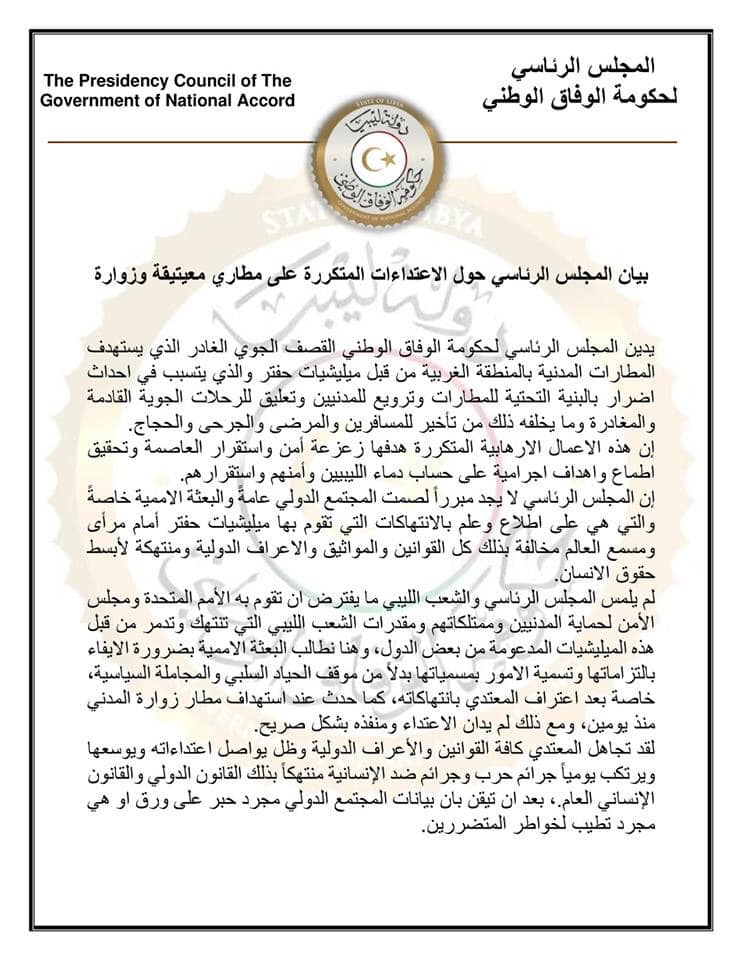 The Presidency Council of The Government of National Accord

المجلس الرئاسي
لحكومة الوفاق الوطني

STATE OF LIBYA
دولة ليبيا
حكومة الوفاق الوطني
GOVERNMENT OF NATIONAL ACCORD

بيان المجلس الرئاسي حول الاعتداءات المتكررة على مطاري معيتيقة وزوارة

يدين المجلس الرئاسي لحكومة الوفاق الوطني القصف الجوي الغادر الذي يستهدف المطارات المدنية بالمنطقة الغربية من قبل ميليشيات حفتر والذي يتسبب في احداث اضرار بالبنية التحتية للمطارات وترويع للمدنيين وتعليق للرحلات الجوية القادمة والمغادرة وما يخلفه ذلك من تأخير للمسافرين والمرضى والجرحى والحجاج.
إن هذه الاعمال الارهابية المتكررة هدفها زعزعة أمن واستقرار العاصمة وتحقيق اطماع واهداف اجرامية على حساب دماء الليبيين وأمنهم واستقرارهم.
إن المجلس الرئاسي لا يجد مبرراً لصمت المجتمع الدولي عامةً والبعثة الاممية خاصةً والتي هي على اطلاع وعلم بالانتهاكات التي تقوم بها ميليشيات حفتر أمام مرأى ومسمع العالم مخالفة بذلك كل القوانين والمواثيق والاعراف الدولية ومنتهكة لأبسط حقوق الانسان.
لم يلمس المجلس الرئاسي والشعب الليبي ما يفترض ان تقوم به الأمم المتحدة ومجلس الأمن لحماية المدنيين وممتلكاتهم ومقدرات الشعب الليبي التي تنتهك وتدمر من قبل هذه الميليشيات المدعومة من بعض الدول، وهنا نطالب البعثة الاممية بضرورة الايفاء بالتزاماتها وتسمية الامور بمسمياتها بدلاً من موقف الحياد السلبي والمجاملة السياسية، خاصة بعد اعتراف المعتدي بانتهاكاته، كما حدث عند استهداف مطار زوارة المدني منذ يومين، ومع ذلك لم يدان الاعتداء ومنفذه بشكل صريح.
لقد تجاهل المعتدي كافة القوانين والأعراف الدولية وظل يواصل اعتداءاته ويوسعها ويرتكب يومياً جرائم حرب وجرائم ضد الإنسانية منتهكاً بذلك القانون الدولي والقانون الإنساني العام.، بعد ان تيقن بان بيانات المجتمع الدولي مجرد حبر على ورق او هي مجرد تطيب لخواطر المتضررين.